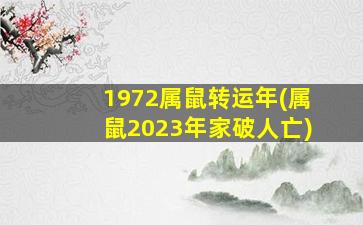 1972属鼠转运年(属鼠2023年家破人亡)